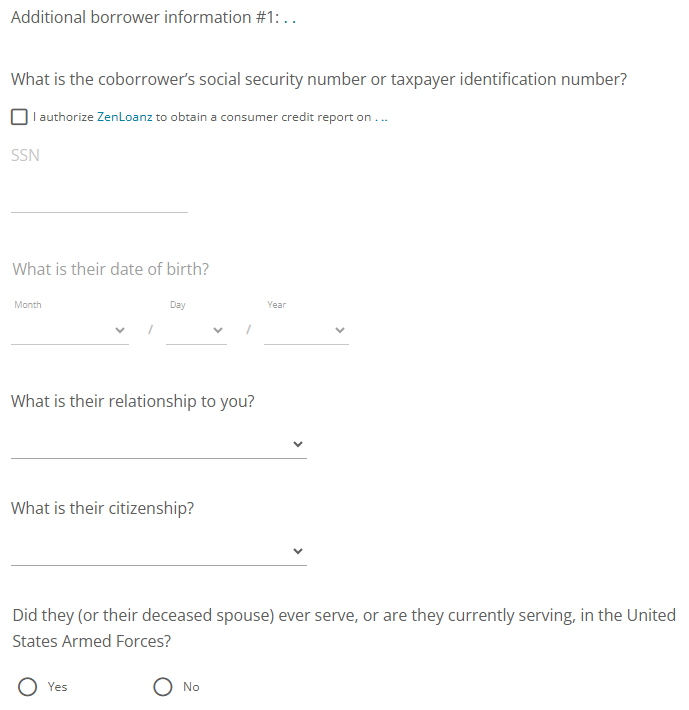 Additional borrower information #1: . .

What is the coborrower's social security number or taxpayer identification number?

I authorize ZenLoanz to obtain a consumer credit report on . ..

SSN

What is their date of birth?

Month / Day / Year

What is their relationship to you?

What is their citizenship?

Did they (or their deceased spouse) ever serve, or are they currently serving, in the United States Armed Forces?

Yes

No